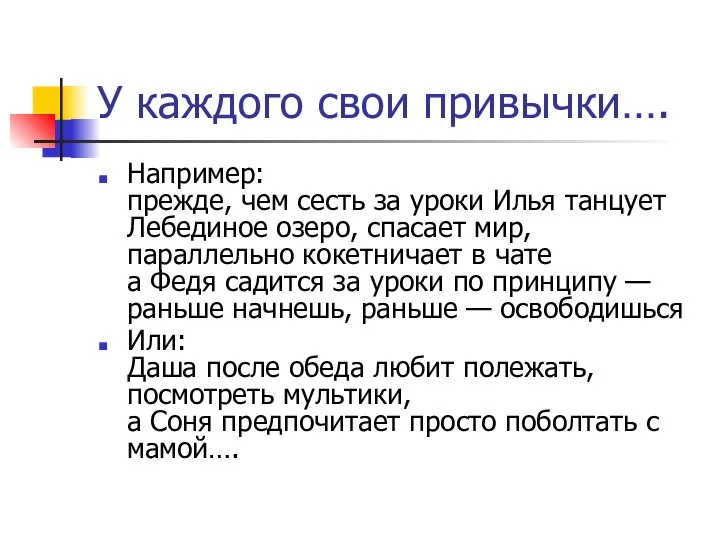 У каждого свои привычки….

Например:
прежде, чем сесть за уроки Илья танцует Лебединое озеро, спасает мир, параллельно кокетничает в чате
а Федя садится за уроки по принципу — раньше начнешь, раньше — освободишься

Или:
Даша после обеда любит полежать, посмотреть мультики,
а Соня предпочитает просто поболтать с мамой….